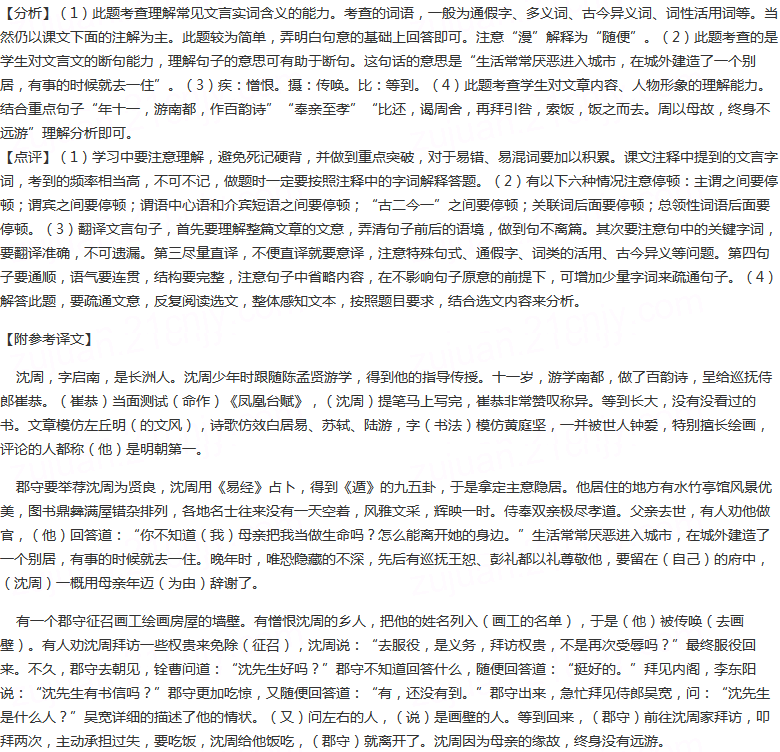 【分析】（1）此题考查理解常见文言实词含义的能力。考查的词语，一般为通假字、多义词、古今异义词、词性活用词等。当然仍以课文下面的注解为主。此题较为简单，弄明白句意的基础上回答即可。注意“漫”解释为“随便”。（2）此题考查的是学生对文言文的断句能力，理解句子的意思可有助于断句。这句话的意思是“生活常常厌恶进入城市，在城外建造了一个别居，有事的时候就去一住”。（3）疾：憎恨。摄：传唤。比：等到。（4）此题考查学生对文章内容、人物形象的理解能力。结合重点句子“年十一，游南都，作百韵诗”“奉亲至孝”“比还，谒周舍，再拜引咎，索饭，饭之而去。周以母故，终身不远游”理解分析即可。
【点评】（1）学习中要注意理解，避免死记硬背，并做到重点突破，对于易错、易混词要加以积累。课文注释中提到的文言字词，考到的频率相当高，不可不记，做题时一定要按照注释中的字词解释答题。（2）有以下六种情况注意停顿：主谓之间要停顿；谓宾之间要停顿；谓语中心语和介宾短语之间要停顿；“古二今一”之间要停顿；关联词后面要停顿；总领性词语后面要停顿。（3）翻译文言句子，首先要理解整篇文章的文意，弄清句子前后的语境，做到句不离篇。其次要注意句中的关键字词，要翻译准确，不可遗漏。第三尽量直译，不便直译就要意译，注意特殊句式、通假字、词类的活用、古今异义等问题。第四句子要通顺，语气要连贯，结构要完整，注意句子中省略内容，在不影响句子原意的前提下，可增加少量字词来疏通句子。（4）解答此题，要疏通文意，反复阅读选文，整体感知文本，按照题目要求，结合选文内容来分析。

【附参考译文】

沈周，字启南，是长洲人。沈周少年时跟随陈孟贤游学，得到他的指导传授。十一岁，游学南都，做了百韵诗，呈给巡抚侍郎崔恭。（崔恭）当面测试（命作）《凤凰台赋》，（沈周）提笔马上写完，崔恭非常赞叹称异。等到长大，没有没看过的书。文章模仿左丘明（的文风），诗歌仿效白居易、苏轼、陆游，字（书法）模仿黄庭坚，一并被世人钟爱，特别擅长绘画，评论的人都称（他）是明朝第一。

郡守要举荐沈周为贤良，沈周用《易经》占卜，得到《遁》的九五卦，于是拿定主意隐居。他居住的地方有水竹亭馆风景优美，图书鼎彝满屋错杂排列，各地名士往来没有一天空着，风雅文采，辉映一时。侍奉双亲极尽孝道。父亲去世，有人劝他做官，（他）回答道：“你不知道（我）母亲把我当做生命吗？怎么能离开她的身边。”生活常常厌恶进入城市，在城外建造了一个别居，有事的时候就去一住。晚年时，唯恐隐藏的不深，先后有巡抚王恕、彭礼都以礼尊敬他，要留在（自己）的府中，（沈周）一概用母亲年迈（为由）辞谢了。

有一个郡守征召画工绘画房屋的墙壁。有憎恨沈周的乡人，把他的姓名列入（画工的名单），于是（他）被传唤（去画壁）。有人劝沈周拜访一些权贵来免除（征召），沈周说：“去服役，是义务，拜访权贵，不是再次受辱吗？”最终服役回来。不久，郡守去朝见，铨曹问道：“沈先生好吗？”郡守不知道回答什么，随便回答道：“挺好的。”拜见内阁，李东阳说：“沈先生有书信吗？”郡守更加吃惊，又随便回答道：“有，还没有到。”郡守出来，急忙拜见侍郎吴宽，问：“沈先生是什么人？”吴宽详细的描述了他的情状。（又）问左右的人，（说）是画壁的人。等到回来，（郡守）前往沈周家拜访，叩拜两次，主动承担过失，要吃饭，沈周给他饭吃，（郡守）就离开了。沈周因为母亲的缘故，终身没有远游。